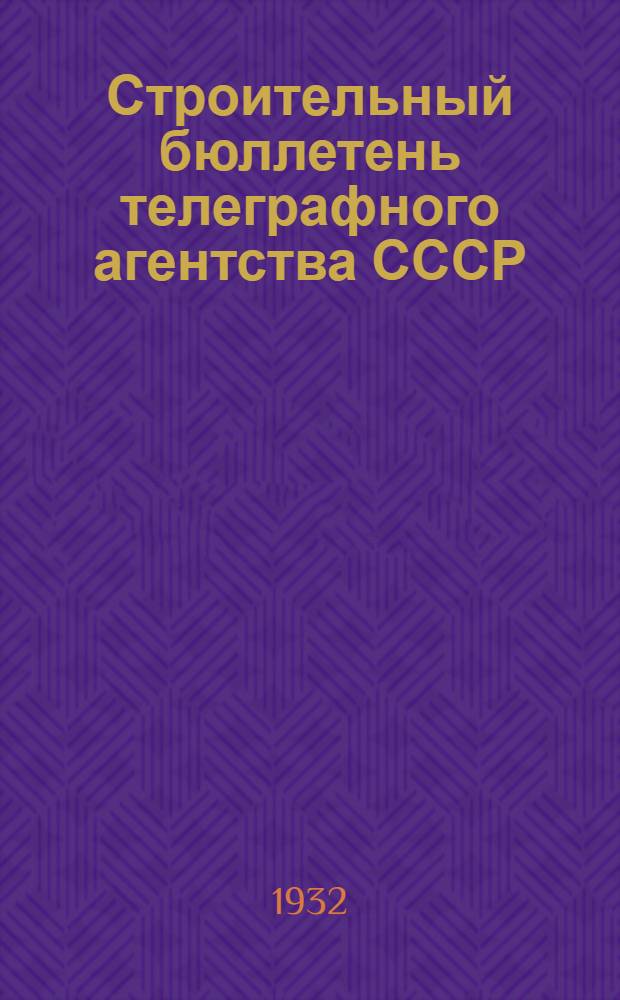 Строительный бюллетень телеграфного агентства СССР

1932